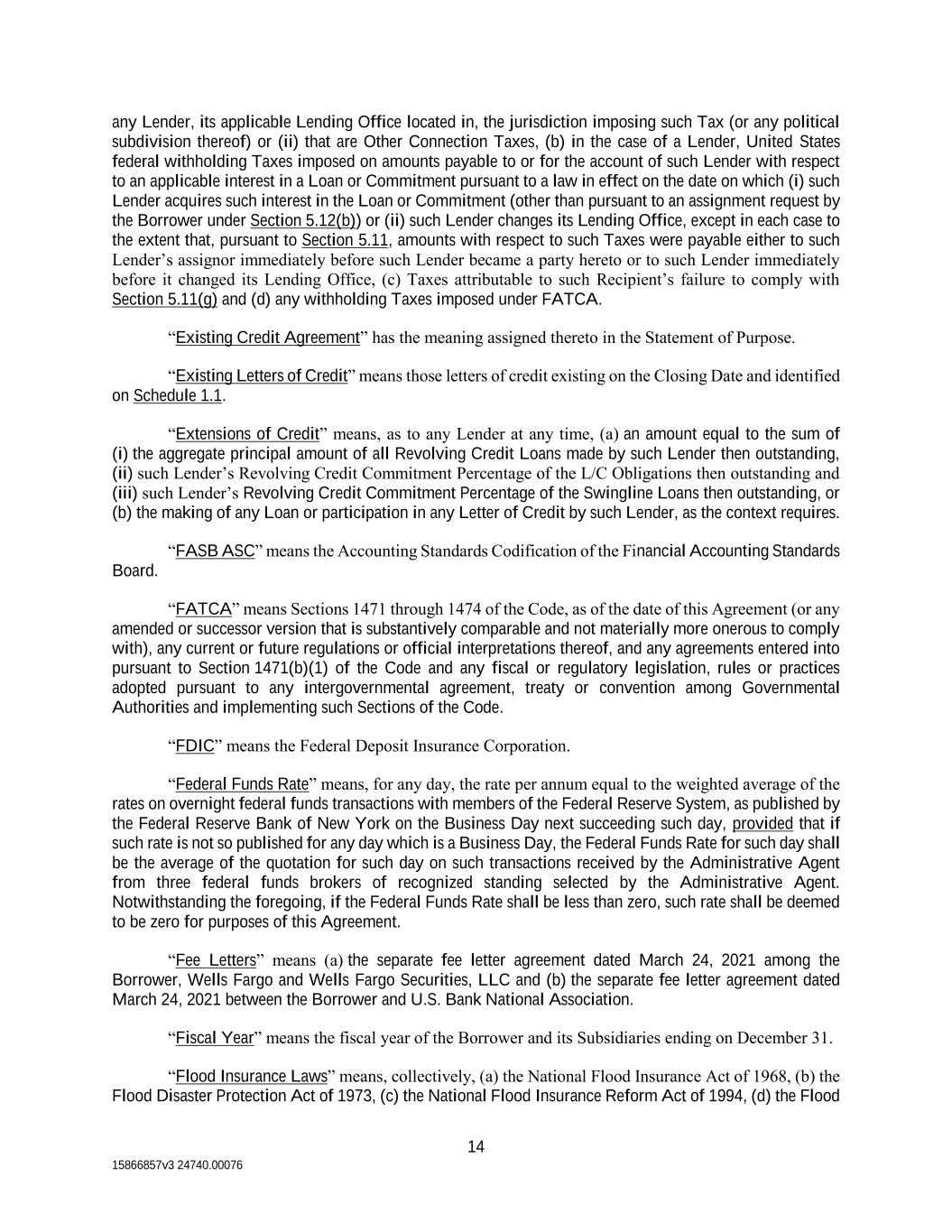 any Lender, its applicable Lending Office located in, the jurisdiction imposing such Tax (or any political subdivision thereof) or (ii) that are Other Connection Taxes, (b) in the case of a Lender, United States federal withholding Taxes imposed on amounts payable to or for the account of such Lender with respect to an applicable interest in a Loan or Commitment pursuant to a law in effect on the date on which (i) such Lender acquires such interest in the Loan or Commitment (other than pursuant to an assignment request by the Borrower under Section 5.12(b)) or (ii) such Lender changes its Lending Office, except in each case to the extent that, pursuant to Section 5.11, amounts with respect to such Taxes were payable either to such Lender's assignor immediately before such Lender became a party hereto or to such Lender immediately before it changed its Lending Office, (c) Taxes attributable to such Recipient's failure to comply with Section 5.11(g) and (d) any withholding Taxes imposed under FATCA.

"Existing Credit Agreement" has the meaning assigned thereto in the Statement of Purpose.

"Existing Letters of Credit" means those letters of credit existing on the Closing Date and identified on Schedule 1.1.

"Extensions of Credit" means, as to any Lender at any time, (a) an amount equal to the sum of (i) the aggregate principal amount of all Revolving Credit Loans made by such Lender then outstanding, (ii) such Lender's Revolving Credit Commitment Percentage of the L/C Obligations then outstanding and (iii) such Lender's Revolving Credit Commitment Percentage of the Swingline Loans then outstanding, or (b) the making of any Loan or participation in any Letter of Credit by such Lender, as the context requires.

"FASB ASC" means the Accounting Standards Codification of the Financial Accounting Standards Board.

"FATCA" means Sections 1471 through 1474 of the Code, as of the date of this Agreement (or any amended or successor version that is substantively comparable and not materially more onerous to comply with), any current or future regulations or official interpretations thereof, and any agreements entered into pursuant to Section 1471(b)(1) of the Code and any fiscal or regulatory legislation, rules or practices adopted pursuant to any intergovernmental agreement, treaty or convention among Governmental Authorities and implementing such Sections of the Code.

"FDIC" means the Federal Deposit Insurance Corporation.

"Federal Funds Rate" means, for any day, the rate per annum equal to the weighted average of the rates on overnight federal funds transactions with members of the Federal Reserve System, as published by the Federal Reserve Bank of New York on the Business Day next succeeding such day, provided that if such rate is not so published for any day which is a Business Day, the Federal Funds Rate for such day shall be the average of the quotation for such day on such transactions received by the Administrative Agent from three federal funds brokers of recognized standing selected by the Administrative Agent. Notwithstanding the foregoing, if the Federal Funds Rate shall be less than zero, such rate shall be deemed to be zero for purposes of this Agreement.

"Fee Letters" means (a) the separate fee letter agreement dated March 24, 2021 among the Borrower, Wells Fargo and Wells Fargo Securities, LLC and (b) the separate fee letter agreement dated March 24, 2021 between the Borrower and U.S. Bank National Association.

"Fiscal Year" means the fiscal year of the Borrower and its Subsidiaries ending on December 31.

"Flood Insurance Laws" means, collectively, (a) the National Flood Insurance Act of 1968, (b) the Flood Disaster Protection Act of 1973, (c) the National Flood Insurance Reform Act of 1994, (d) the Flood

14

15866857v3 24740.00076